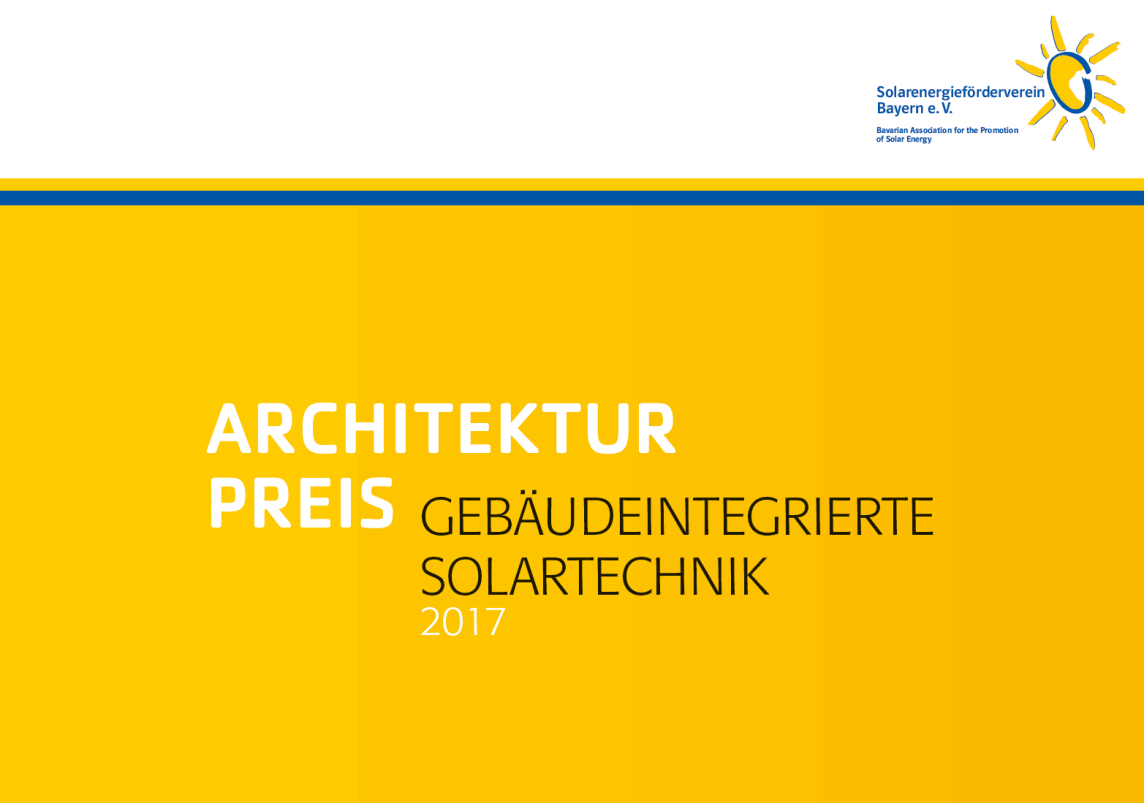 Solarenergieförderverein Bayern e. V.

Bavarian Association for the Promotion of Solar Energy

ARCHITEKTUR PREIS GEBÄUDEINTEGRIERTE SOLARTECHNIK 2017